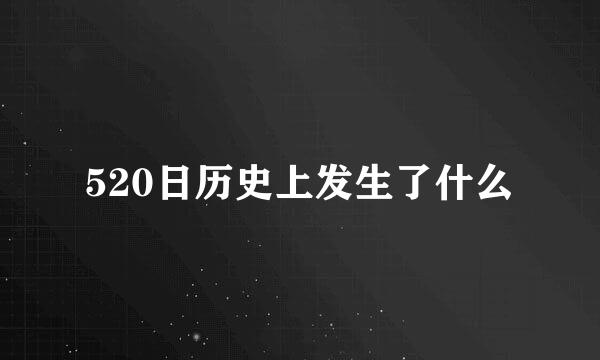 520日历史上发生了什么